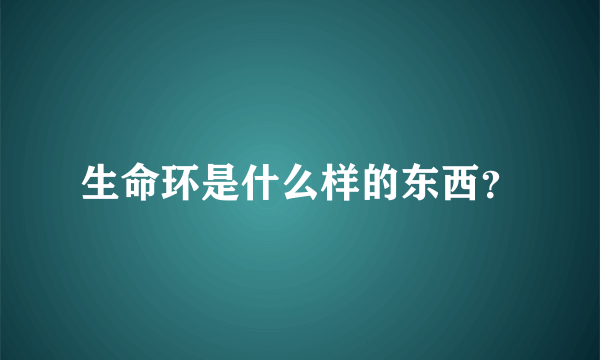 生命环是什么样的东西?